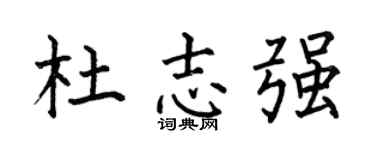 杜志强
词典网